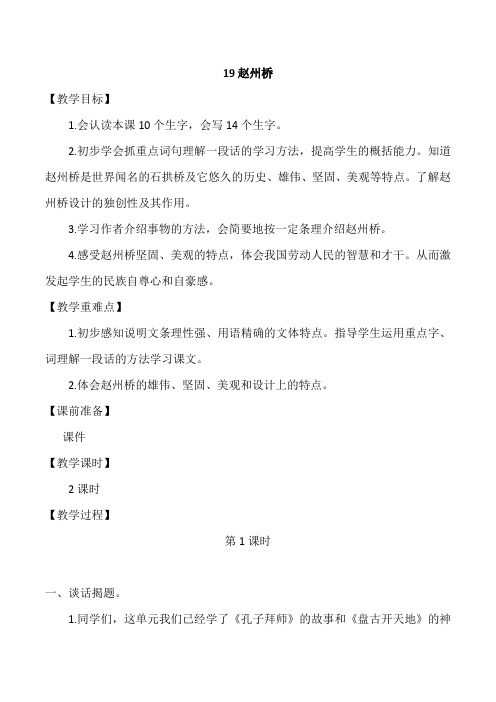 19 赵州桥

【教学目标】

1.会认读本课 10 个生字，会写 14 个生字。

2.初步学会抓重点词句理解一段话的学习方法，提高学生的概括能力。知道赵州桥是世界闻名的石拱桥及它悠久的历史、雄伟、坚固、美观等特点。了解赵州桥设计的独创性及其作用。

3.学习作者介绍事物的方法，会简要地按一定条理介绍赵州桥。

4.感受赵州桥坚固、美观的特点，体会我国劳动人民的智慧和才干。从而激发起学生的民族自尊心和自豪感。

【教学重难点】

1.初步感知说明文条理性强、用语精确的文体特点。指导学生运用重点字、词理解一段话的方法学习课文。

2.体会赵州桥的雄伟、坚固、美观和设计上的特点。

【课前准备】

课件

【教学课时】

2 课时

【教学过程】

第 1 课时

一、谈话揭题。

1.同学们，这单元我们已经学了《孔子拜师》的故事和《盘古开天地》的神